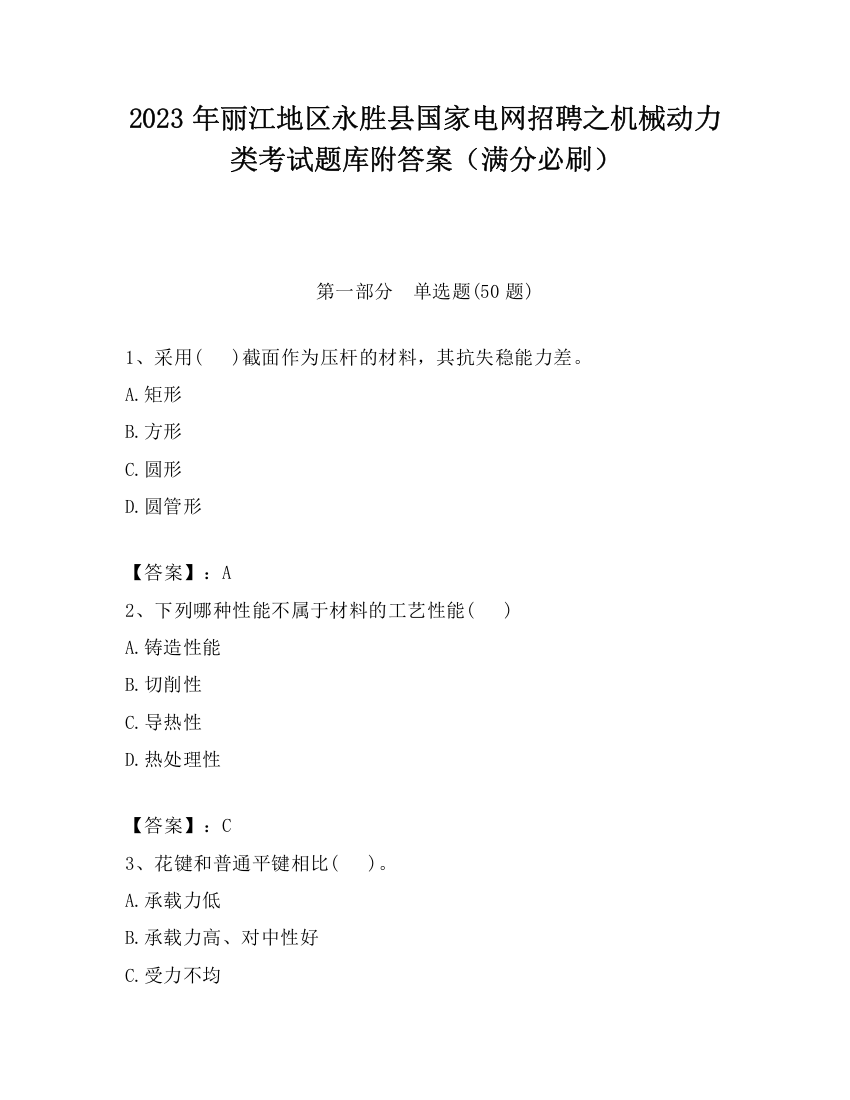 2023 年丽江地区永胜县国家电网招聘之机械动力类考试题库附答案（满分必刷）

第一部分 单选题(50 题)

1、采用( )截面作为压杆的材料，其抗失稳能力差。

A.矩形

B.方形

C.圆形

D.圆管形

【答案】：A

2、下列哪种性能不属于材料的工艺性能( )

A.铸造性能

B.切削性

C.导热性

D.热处理性

【答案】：C

3、花键和普通平键相比( )。

A.承载力低

B.承载力高、对中性好

C.受力不均